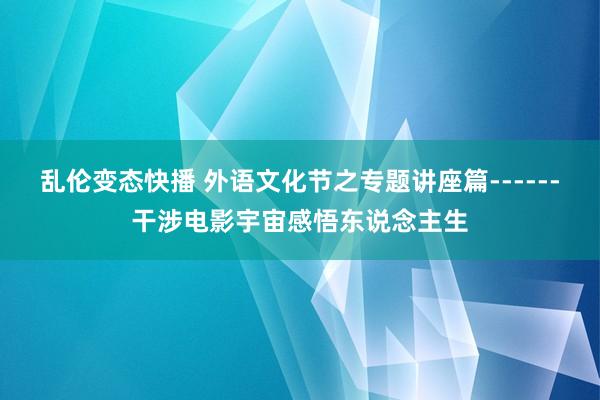 乱伦变态快播 外语文化节之专题讲座篇------干涉电影宇宙感悟东说念主生